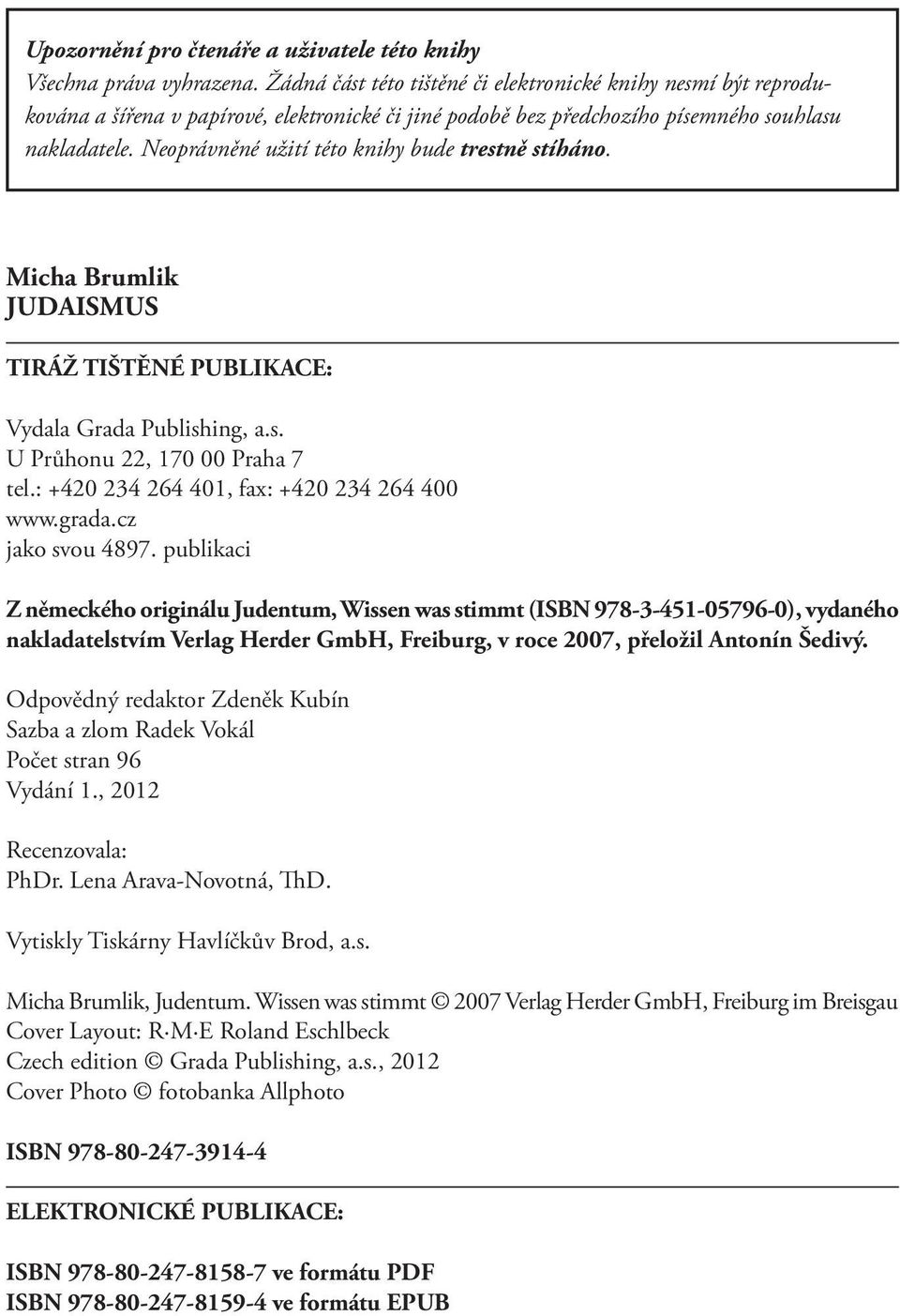 Upozornění pro čtenáře a uživatele této knihy
Všechna práva vyhrazena. Žádná část této tištěné či elektronické knihy nesmí být reprodukována a šířena v papírové, elektronické či jiné podobě bez předchozího písemného souhlasu nakladatele. Neoprávněné užití této knihy bude trestně stíháno.

Micha Brumlik
JUDAISMUS

TIRÁŽ TIŠTĚNÉ PUBLIKACE:

Vydala Grada Publishing, a.s.
U Průhonu 22, 170 00 Praha 7
tel.: +420 234 264 401, fax: +420 234 264 400
www.grada.cz
jako svou 4897. publikaci

Z německého originálu Judentum, Wissen was stimmt (ISBN 978-3-451-05796-0), vydaného nakladatelstvím Verlag Herder GmbH, Freiburg, v roce 2007, přeložil Antonín Šedivý.

Odpovědný redaktor Zdeněk Kubín
Sazba a zlom Radek Vokál
Počet stran 96
Vydání 1., 2012

Recenzovala:
PhDr. Lena Arava-Novotná, ThD.

Vytiskly Tiskárny Havlíčkův Brod, a.s.

Micha Brumlik, Judentum. Wissen was stimmt © 2007 Verlag Herder GmbH, Freiburg im Breisgau
Cover Layout: R·M·E Roland Eschlbeck
Czech edition © Grada Publishing, a.s., 2012
Cover Photo © fotobanka Allphoto

ISBN 978-80-247-3914-4

ELEKTRONICKÉ PUBLIKACE:

ISBN 978-80-247-8158-7 ve formátu PDF
ISBN 978-80-247-8159-4 ve formátu EPUB